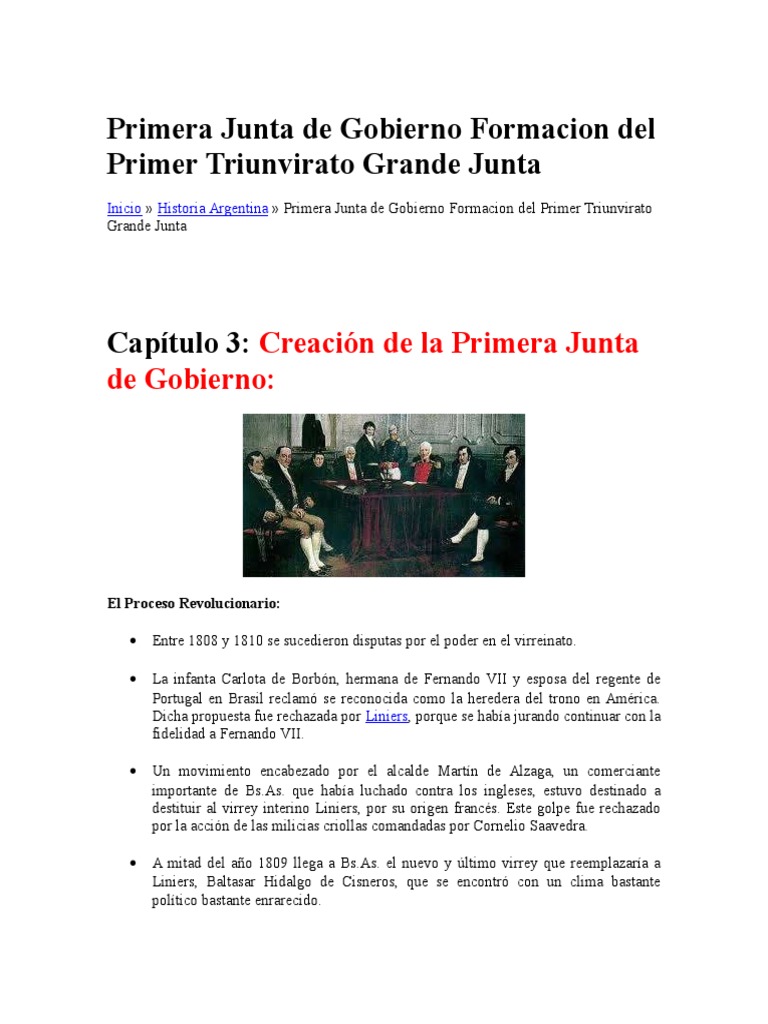 Primera Junta de Gobierno Formacion del Primer Triunvirato Grande Junta

Inicio » Historia Argentina » Primera Junta de Gobierno Formacion del Primer Triunvirato Grande Junta

Capítulo 3: Creación de la Primera Junta de Gobierno:

El Proceso Revolucionario:

• Entre 1808 y 1810 se sucedieron disputas por el poder en el virreinato.

• La infanta Carlota de Borbón, hermana de Fernando VII y esposa del regente de Portugal en Brasil reclamó se reconocida como la heredera del trono en América. Dicha propuesta fue rechazada por Liniers, porque se había jurando continuar con la fidelidad a Fernando VII.

• Un movimiento encabezado por el alcalde Martín de Alzaga, un comerciante importante de Bs.As. que había luchado contra los ingleses, estuvo destinado a destituir al virrey interino Liniers, por su origen francés. Este golpe fue rechazado por la acción de las milicias criollas comandadas por Cornelio Saavedra.

• A mitad del año 1809 llega a Bs.As. el nuevo y último virrey que reemplazaría a Liniers, Baltasar Hidalgo de Cisneros, que se encontró con un clima bastante político bastante enrarecido.